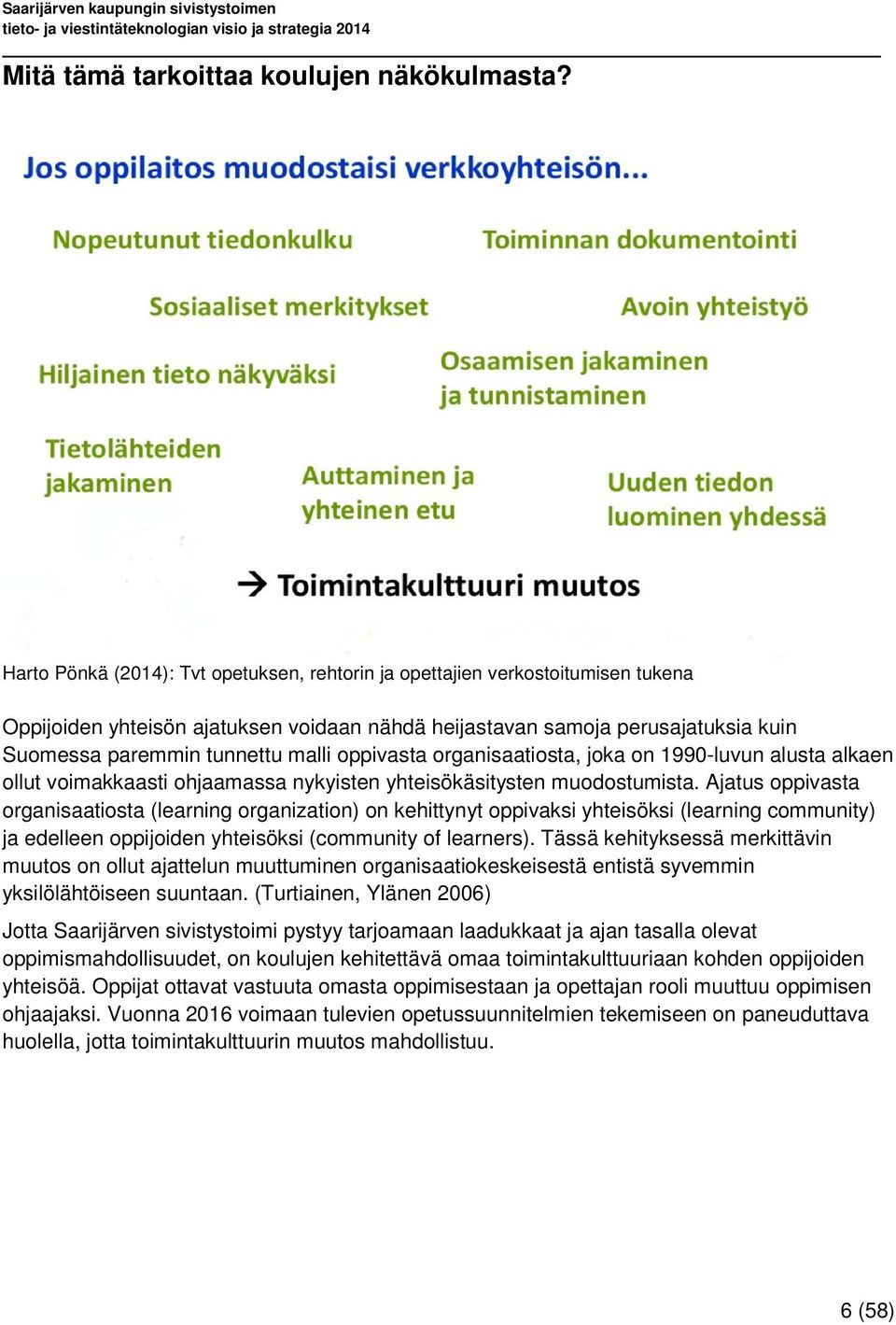 Saarijärven kaupungin sivistystoimen
tieto- ja viestintäteknologian visio ja strategia 2014

Mitä tämä tarkoittaa koulujen näkökulmasta?

Jos oppilaitos muodostaisi verkkoyhteisön...

Nopeutunut tiedonkulku

Toiminnan dokumentointi

Sosiaaliset merkitykset

Avoin yhteistyö

Hiljainen tieto näkyväksi

Osaamisen jakaminen ja tunnistaminen

Tietolähteiden jakaminen

Auttaminen ja yhteinen etu

Uuden tiedon luominen yhdessä

→ Toimintakulttuuri muutos

Harto Pönkä (2014): Tvt opetuksen, rehtorin ja opettajien verkostoitumisen tukena

Oppijoiden yhteisön ajatuksen voidaan nähdä heijastavan samoja perusajatuksia kuin Suomessa paremmin tunnettu malli oppivasta organisaatiosta, joka on 1990-luvun alusta alkaen ollut voimakkaasti ohjaamassa nykyisten yhteisökäsitysten muodostumista. Ajatus oppivasta organisaatiosta (learning organization) on kehittynyt oppivaksi yhteisöksi (learning community) ja edelleen oppijoiden yhteisöksi (community of learners). Tässä kehityksessä merkittävin muutos on ollut ajattelun muuttuminen organisaatiokeskeisestä entistä syvemmin yksilölähtöiseen suuntaan. (Turtiainen, Ylänen 2006)

Jotta Saarijärven sivistystoimi pystyy tarjoamaan laadukkaat ja ajan tasalla olevat oppimismahdollisuudet, on koulujen kehitettävä omaa toimintakulttuuriaan kohden oppijoiden yhteisöä. Oppijat ottavat vastuuta omasta oppimisestaan ja opettajan rooli muuttuu oppimisen ohjaajaksi. Vuonna 2016 voimaan tulevien opetussuunnitelmien tekemiseen on paneuduttava huolella, jotta toimintakulttuurin muutos mahdollistuu.

6 (58)